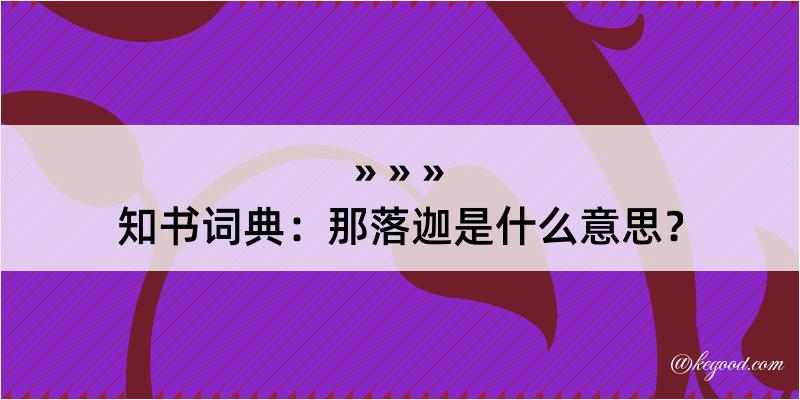 » » »
知书词典：那落迦是什么意思？

@kegood.com